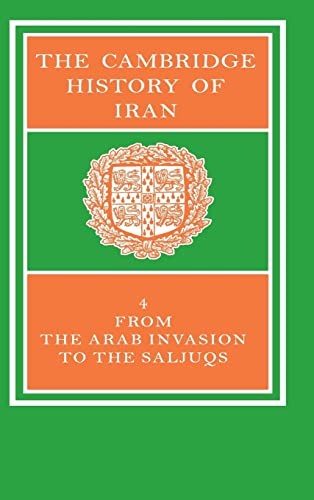 THE CAMBRIDGE HISTORY OF IRAN

4
FROM
THE ARAB INVASION
TO THE SALJUQS